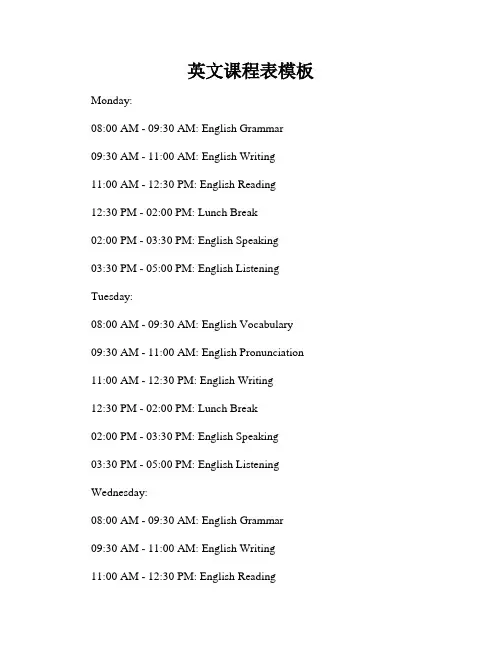 英文课程表模板

Monday:

08:00 AM - 09:30 AM: English Grammar

09:30 AM - 11:00 AM: English Writing

11:00 AM - 12:30 PM: English Reading

12:30 PM - 02:00 PM: Lunch Break

02:00 PM - 03:30 PM: English Speaking

03:30 PM - 05:00 PM: English Listening

Tuesday:

08:00 AM - 09:30 AM: English Vocabulary

09:30 AM - 11:00 AM: English Pronunciation

11:00 AM - 12:30 PM: English Writing

12:30 PM - 02:00 PM: Lunch Break

02:00 PM - 03:30 PM: English Speaking

03:30 PM - 05:00 PM: English Listening

Wednesday:

08:00 AM - 09:30 AM: English Grammar

09:30 AM - 11:00 AM: English Writing

11:00 AM - 12:30 PM: English Reading